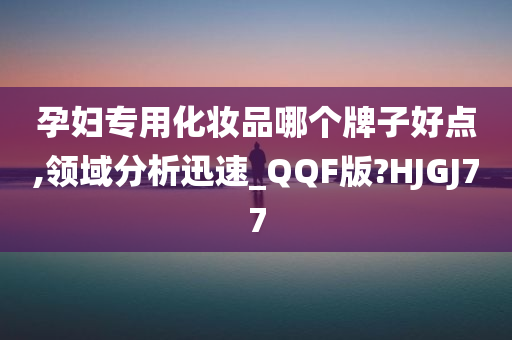 孕妇专用化妆品哪个牌子好点,领域分析迅速_QQF版?HJGJ77